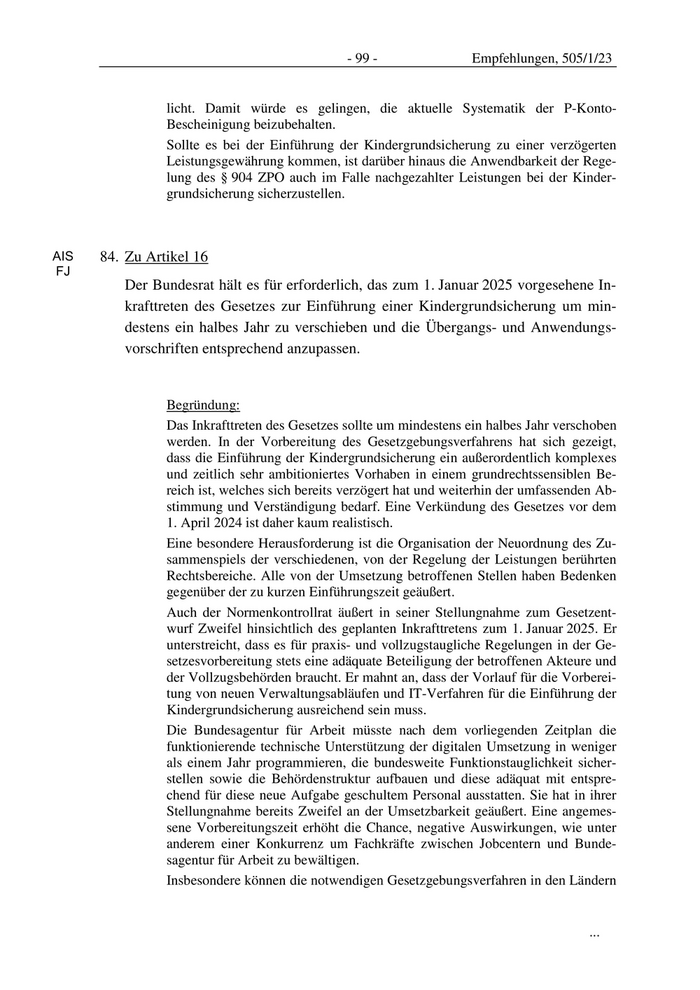 - 99 - Empfehlungen, 505/1/23

licht. Damit würde es gelingen, die aktuelle Systematik der P-Konto-Bescheinigung beizubehalten.

Sollte es bei der Einführung der Kindergrundsicherung zu einer verzögerten Leistungsgewährung kommen, ist darüber hinaus die Anwendbarkeit der Regelung des § 904 ZPO auch im Falle nachgezahlter Leistungen bei der Kindergrundsicherung sicherzustellen.

AIS
FJ

84. Zu Artikel 16

Der Bundesrat hält es für erforderlich, das zum 1. Januar 2025 vorgesehene Inkrafttreten des Gesetzes zur Einführung einer Kindergrundsicherung um mindestens ein halbes Jahr zu verschieben und die Übergangs- und Anwendungsvorschriften entsprechend anzupassen.

Begründung:

Das Inkrafttreten des Gesetzes sollte um mindestens ein halbes Jahr verschoben werden. In der Vorbereitung des Gesetzgebungsverfahrens hat sich gezeigt, dass die Einführung der Kindergrundsicherung ein außerordentlich komplexes und zeitlich sehr ambitioniertes Vorhaben in einem grundrechtssensiblen Bereich ist, welches sich bereits verzögert hat und weiterhin der umfassenden Abstimmung und Verständigung bedarf. Eine Verkündung des Gesetzes vor dem 1. April 2024 ist daher kaum realistisch.

Eine besondere Herausforderung ist die Organisation der Neuordnung des Zusammenspiels der verschiedenen, von der Regelung der Leistungen berührten Rechtsbereiche. Alle von der Umsetzung betroffenen Stellen haben Bedenken gegenüber der zu kurzen Einführungszeit geäußert.

Auch der Normenkontrollrat äußert in seiner Stellungnahme zum Gesetzentwurf Zweifel hinsichtlich des geplanten Inkrafttretens zum 1. Januar 2025. Er unterstreicht, dass es für praxis- und vollzugstaugliche Regelungen in der Gesetzesvorbereitung stets eine adäquate Beteiligung der betroffenen Akteure und der Vollzugsbehörden braucht. Er mahnt an, dass der Vorlauf für die Vorbereitung von neuen Verwaltungsabläufen und IT-Verfahren für die Einführung der Kindergrundsicherung ausreichend sein muss.

Die Bundesagentur für Arbeit müsste nach dem vorliegenden Zeitplan die funktionierende technische Unterstützung der digitalen Umsetzung in weniger als einem Jahr programmieren, die bundesweite Funktionstauglichkeit sicherstellen sowie die Behördenstruktur aufbauen und diese adäquat mit entsprechend für diese neue Aufgabe geschultem Personal ausstatten. Sie hat in ihrer Stellungnahme bereits Zweifel an der Umsetzbarkeit geäußert. Eine angemessene Vorbereitungszeit erhöht die Chance, negative Auswirkungen, wie unter anderem einer Konkurrenz um Fachkräfte zwischen Jobcentern und Bundesagentur für Arbeit zu bewältigen.

Insbesondere können die notwendigen Gesetzgebungsverfahren in den Ländern

...